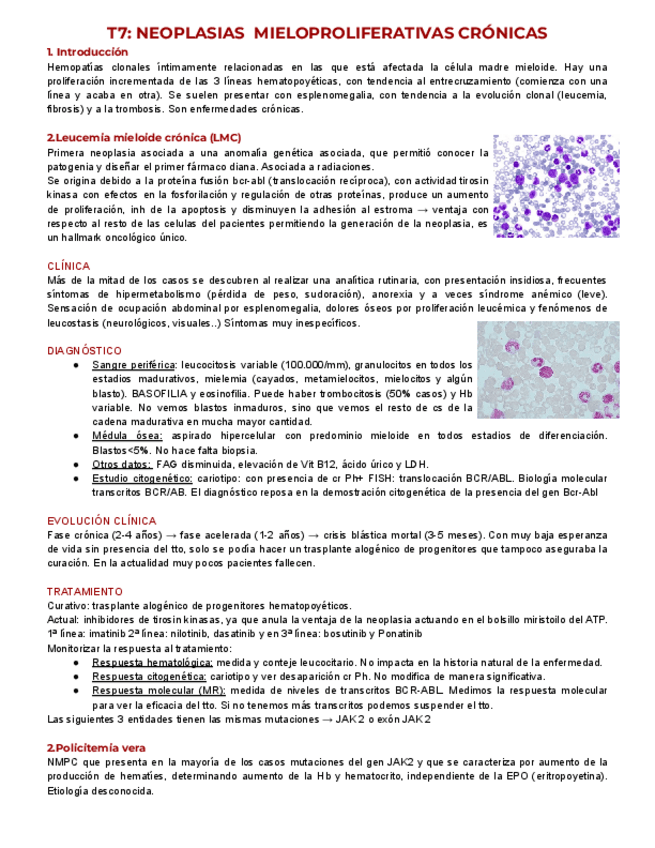 T7: NEOPLASIAS MIELOPROLIFERATIVAS CRÓNICAS

1. Introducción

Hemopatías clonales íntimamente relacionadas en las que está afectada la célula madre mieloide. Hay una proliferación incrementada de las 3 líneas hematopoyéticas, con tendencia al entrecruzamiento (comienza con una línea y acaba en otra). Se suelen presentar con esplenomegalia, con tendencia a la evolución clonal (leucemia, fibrosis) y a la trombosis. Son enfermedades crónicas.

2.Leucemia mieloide crónica (LMC)

Primera neoplasia asociada a una anomalía genética asociada, que permitió conocer la patogenia y diseñar el primer fármaco diana. Asociada a radiaciones.

Se origina debido a la proteína fusión bcr-abl (translocación recíproca), con actividad tirosin kinasa con efectos en la fosforilación y regulación de otras proteínas, produce un aumento de proliferación, inh de la apoptosis y disminuyen la adhesión al estroma → ventaja con respecto al resto de las celulas del pacientes permitiendo la generación de la neoplasia, es un hallmark oncológico único.

CLÍNICA

Más de la mitad de los casos se descubren al realizar una analítica rutinaria, con presentación insidiosa, frecuentes síntomas de hipermetabolismo (pérdida de peso, sudoración), anorexia y a veces síndrome anémico (leve). Sensación de ocupación abdominal por esplenomegalia, dolores óseos por proliferación leucémica y fenómenos de leucostasis (neurológicos, visuales..) Síntomas muy inespecíficos.

DIAGNÓSTICO

● Sangre periférica: leucocitosis variable (100.000/mm), granulocitos en todos los estadios madurativos, mielemia (cayados, metamielocitos, mielocitos y algún blasto). BASOFILIA y eosinofilia. Puede haber trombocitosis (50% casos) y Hb variable. No vemos blastos inmaduros, sino que vemos el resto de cs de la cadena madurativa en mucha mayor cantidad.
● Médula ósea: aspirado hipercelular con predominio mieloide en todos estadios de diferenciación. Blastos<5%. No hace falta biopsia.
● Otros datos: FAG disminuida, elevación de Vit B12, ácido úrico y LDH.
● Estudio citogenético: cariotipo: con presencia de cr Ph+ FISH: translocación BCR/ABL. Biología molecular transcritos BCR/AB. El diagnóstico reposa en la demostración citogenética de la presencia del gen Bcr-Abl

EVOLUCIÓN CLÍNICA

Fase crónica (2-4 años) → fase acelerada (1-2 años) → crisis blástica mortal (3-5 meses). Con muy baja esperanza de vida sin presencia del tto, solo se podía hacer un trasplante alogénico de progenitores que tampoco aseguraba la curación. En la actualidad muy pocos pacientes fallecen.

TRATAMIENTO

Curativo: trasplante alogénico de progenitores hematopoyéticos.
Actual: inhibidores de tirosin kinasas, ya que anula la ventaja de la neoplasia actuando en el bolsillo miristoilo del ATP.
1ª línea: imatinib 2ª línea: nilotinib, dasatinib y en 3ª línea: bosutinib y Ponatinib
Monitorizar la respuesta al tratamiento:
● Respuesta hematológica: medida y conteje leucocitario. No impacta en la historia natural de la enfermedad.
● Respuesta citogenética: cariotipo y ver desaparición cr Ph. No modifica de manera significativa.
● Respuesta molecular (MR): medida de niveles de transcritos BCR-ABL. Medimos la respuesta molecular para ver la eficacia del tto. Si no tenemos más transcritos podemos suspender el tto.
Las siguientes 3 entidades tienen las mismas mutaciones → JAK2 o exón JAK2

2.Policitemia vera

NMPC que presenta en la mayoría de los casos mutaciones del gen JAK2 y que se caracteriza por aumento de la producción de hematíes, determinando aumento de la Hb y hematocrito, independiente de la EPO (eritropoyetina). Etiología desconocida.